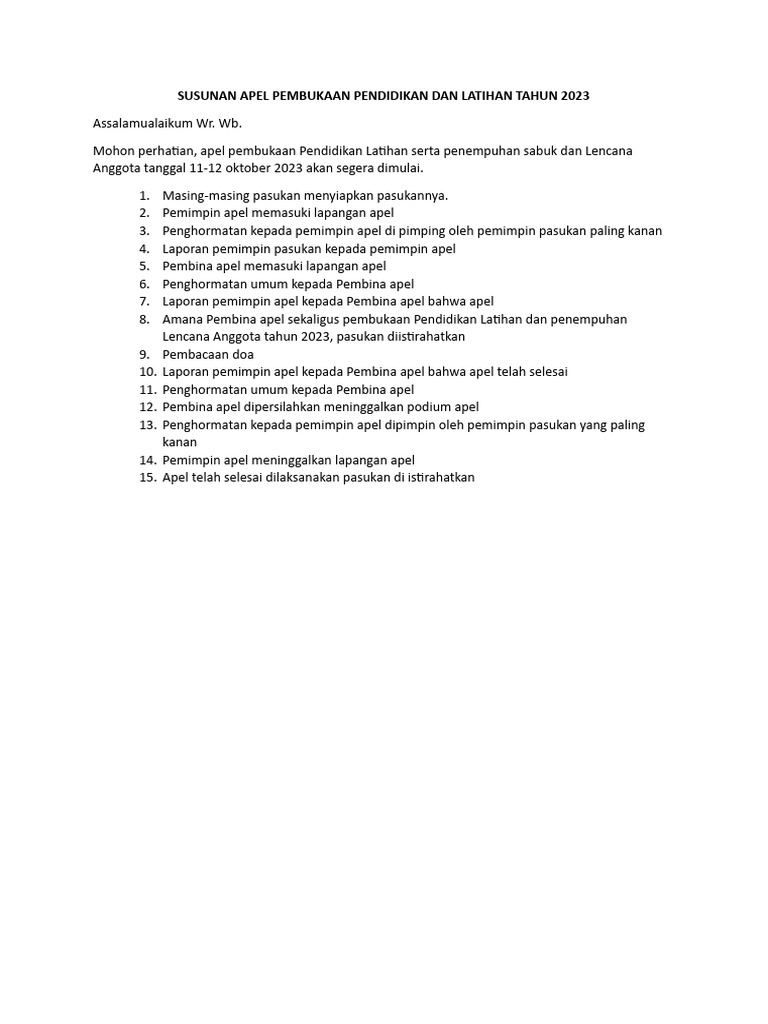 SUSUNAN APEL PEMBUKAAN PENDIDIKAN DAN LATIHAN TAHUN 2023

Assalamualaikum Wr. Wb.

Mohon perhatian, apel pembukaan Pendidikan Latihan serta penempuhan sabuk dan Lencana Anggota tanggal 11-12 oktober 2023 akan segera dimulai.

1. Masing-masing pasukan menyiapkan pasukannya.
2. Pemimpin apel memasuki lapangan apel
3. Penghormatan kepada pemimpin apel di pimping oleh pemimpin pasukan paling kanan
4. Laporan pemimpin pasukan kepada pemimpin apel
5. Pembina apel memasuki lapangan apel
6. Penghormatan umum kepada Pembina apel
7. Laporan pemimpin apel kepada Pembina apel bahwa apel
8. Amana Pembina apel sekaligus pembukaan Pendidikan Latihan dan penempuhan Lencana Anggota tahun 2023, pasukan diistirahatkan
9. Pembacaan doa
10. Laporan pemimpin apel kepada Pembina apel bahwa apel telah selesai
11. Penghormatan umum kepada Pembina apel
12. Pembina apel dipersilahkan meninggalkan podium apel
13. Penghormatan kepada pemimpin apel dipimpin oleh pemimpin pasukan yang paling kanan
14. Pemimpin apel meninggalkan lapangan apel
15. Apel telah selesai dilaksanakan pasukan di istirahatkan